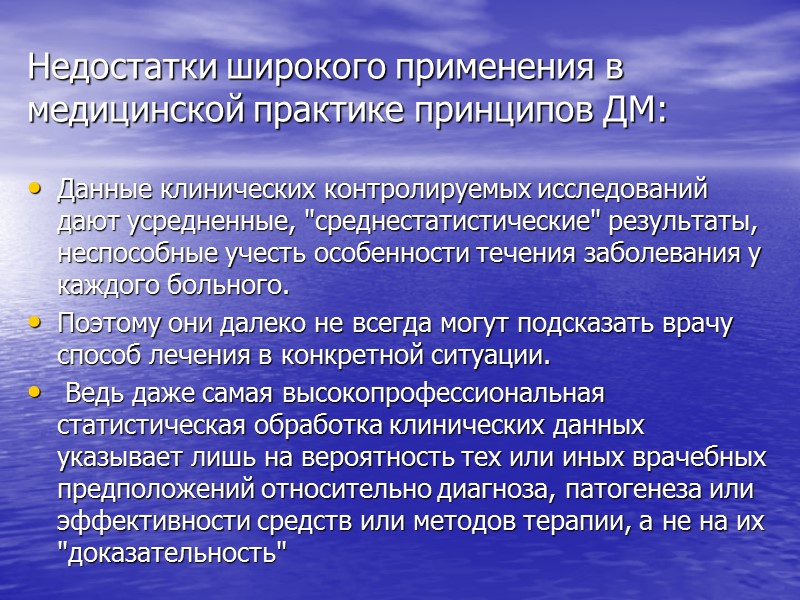 Недостатки широкого применения в медицинской практике принципов ДМ:

• Данные клинических контролируемых исследований дают усредненные, "среднестатистические" результаты, неспособные учесть особенности течения заболевания у каждого больного.
• Поэтому они далеко не всегда могут подсказать врачу способ лечения в конкретной ситуации.
• Ведь даже самая высокопрофессиональная статистическая обработка клинических данных указывает лишь на вероятность тех или иных врачебных предположений относительно диагноза, патогенеза или эффективности средств или методов терапии, а не на их "доказательность"